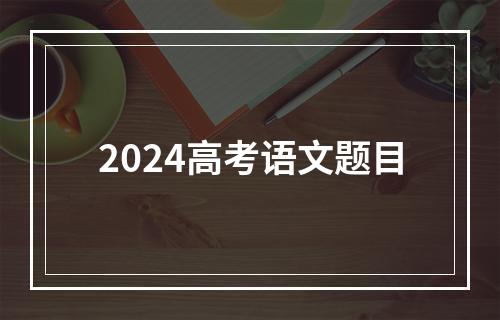 2024高考语文题目